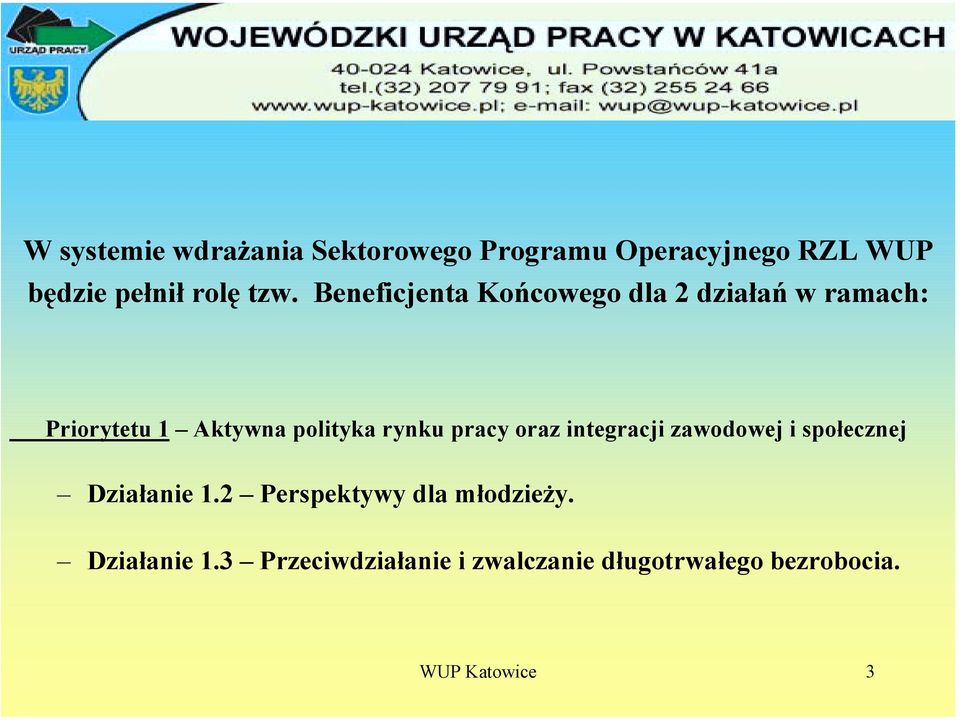 URZĄD PRACY

WOJEWÓDZKI URZĄD PRACY W KATOWICACH
40-024 Katowice, ul. Powstańców 41a
tel.(32) 207 79 91; fax (32) 255 24 66
www.wup-katowice.pl; e-mail: wup@wup-katowice.pl

W systemie wdrażania Sektorowego Programu Operacyjnego RZL WUP będzie pełnił rolę tzw. Beneficjenta Końcowego dla 2 działań w ramach:

Priorytetu 1 – Aktywna polityka rynku pracy oraz integracji zawodowej i społecznej

– Działanie 1.2 – Perspektywy dla młodzieży.

– Działanie 1.3 – Przeciwdziałanie i zwalczanie długotrwałego bezrobocia.

WUP Katowice

3